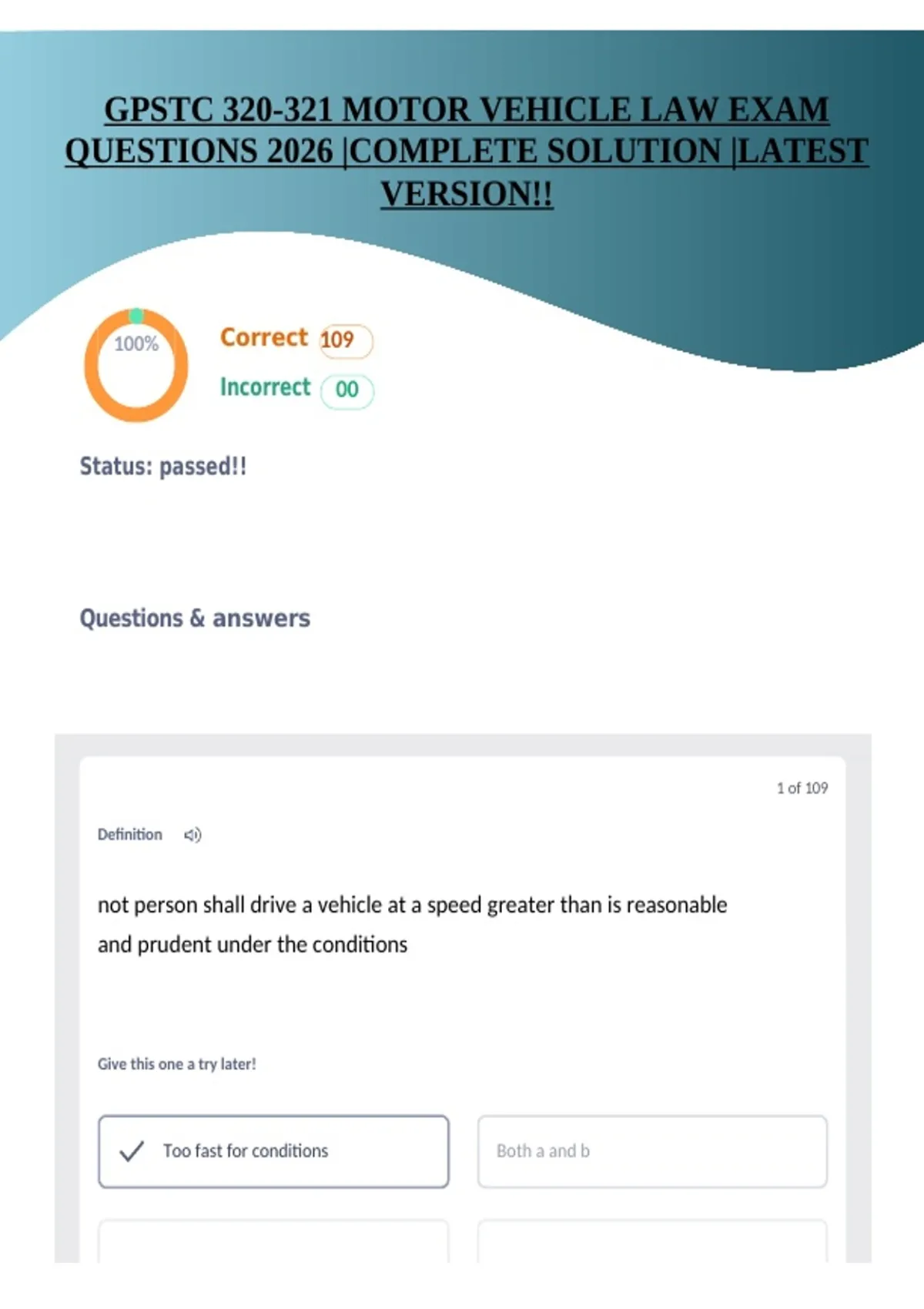 GPSTC 320-321 MOTOR VEHICLE LAW EXAM QUESTIONS 2026 |COMPLETE SOLUTION |LATEST VERSION!!

100%

Correct 109

Incorrect 00

Status: passed!!

Questions & answers

1 of 109

Definition

not person shall drive a vehicle at a speed greater than is reasonable and prudent under the conditions

Give this one a try later!

✓ Too fast for conditions

Both a and b